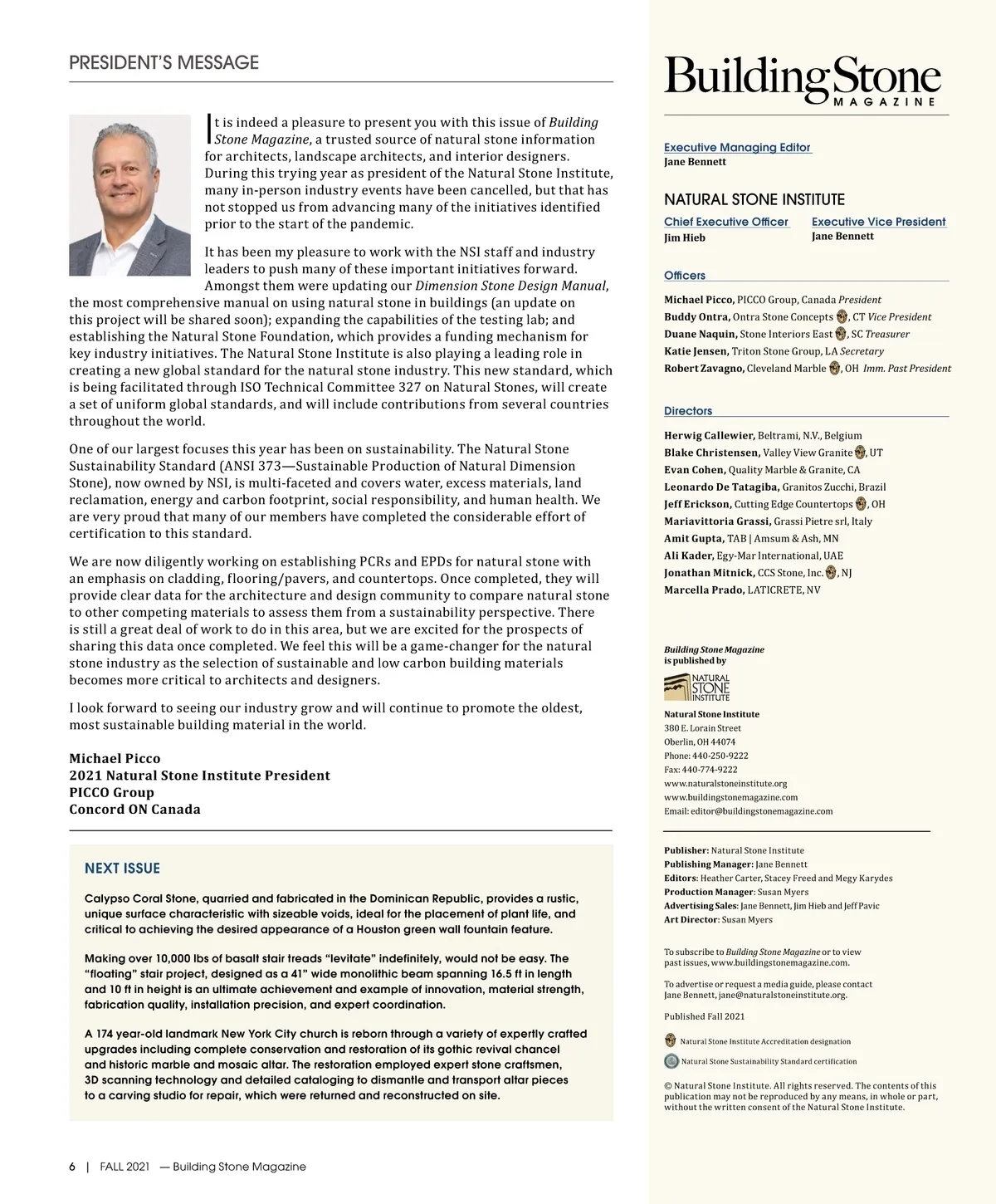 PRESIDENT'S MESSAGE

It is indeed a pleasure to present you with this issue of Building Stone Magazine, a trusted source of natural stone information for architects, landscape architects, and interior designers. During this trying year as president of the Natural Stone Institute, many in-person industry events have been cancelled, but that has not stopped us from advancing many of the initiatives identified prior to the start of the pandemic.

It has been my pleasure to work with the NSI staff and industry leaders to push many of these important initiatives forward. Amongst them were updating our Dimension Stone Design Manual, the most comprehensive manual on using natural stone in buildings (an update on this project will be shared soon); expanding the capabilities of the testing lab; and establishing the Natural Stone Foundation, which provides a funding mechanism for key industry initiatives. The Natural Stone Institute is also playing a leading role in creating a new global standard for the natural stone industry. This new standard, which is being facilitated through ISO Technical Committee 327 on Natural Stones, will create a set of uniform global standards, and will include contributions from several countries throughout the world.

One of our largest focuses this year has been on sustainability. The Natural Stone Sustainability Standard (ANSI 373—Sustainable Production of Natural Dimension Stone), now owned by NSI, is multi-faceted and covers water, excess materials, land reclamation, energy and carbon footprint, social responsibility, and human health. We are very proud that many of our members have completed the considerable effort of certification to this standard.

We are now diligently working on establishing PCRs and EPDs for natural stone with an emphasis on cladding, flooring/pavers, and countertops. Once completed, they will provide clear data for the architecture and design community to compare natural stone to other competing materials to assess them from a sustainability perspective. There is still a great deal of work to do in this area, but we are excited for the prospects of sharing this data once completed. We feel this will be a game-changer for the natural stone industry as the selection of sustainable and low carbon building materials becomes more critical to architects and designers.

I look forward to seeing our industry grow and will continue to promote the oldest, most sustainable building material in the world.

Michael Picco
2021 Natural Stone Institute President
PICCO Group
Concord ON Canada

NEXT ISSUE

Calypso Coral Stone, quarried and fabricated in the Dominican Republic, provides a rustic, unique surface characteristic with sizeable voids, ideal for the placement of plant life, and critical to achieving the desired appearance of a Houston green wall fountain feature.

Making over 10,000 lbs of basalt stair treads "levitate" indefinitely, would not be easy. The "floating" stair project, designed as a 41" wide monolithic beam spanning 16.5 ft in length and 10 ft in height is an ultimate achievement and example of innovation, material strength, fabrication quality, installation precision, and expert coordination.

A 174 year-old landmark New York City church is reborn through a variety of expertly crafted upgrades including complete conservation and restoration of its gothic revival chancel and historic marble and mosaic altar. The restoration employed expert stone craftsmen, 3D scanning technology and detailed cataloging to dismantle and transport altar pieces to a carving studio for repair, which were returned and reconstructed on site.

6 | FALL 2021 — Building Stone Magazine

Building Stone MAGAZINE

Executive Managing Editor
Jane Bennett

NATURAL STONE INSTITUTE
Chief Executive Officer
Jim Hieb
Executive Vice President
Jane Bennett

Officers
Michael Picco, PICCO Group, Canada President
Buddy Ontra, Ontra Stone Concepts, CT Vice President
Duane Naquin, Stone Interiors East, SC Treasurer
Katie Jensen, Triton Stone Group, LA Secretary
Robert Zavagno, Cleveland Marble, OH Imm. Past President

Directors
Herwig Callewier, Beltrami, N.V., Belgium
Blake Christensen, Valley View Granite, UT
Evan Cohen, Quality Marble & Granite, CA
Leonardo De Tatagiba, Granitos Zucchi, Brazil
Jeff Erickson, Cutting Edge Countertops, OH
Mariavittoria Grassi, Grassi Pietre srl, Italy
Amit Gupta, TAB | Amsum & Ash, MN
Ali Kader, Egy-Mar International, UAE
Jonathan Mitnick, CCS Stone, Inc., NJ
Marcella Prado, LATICRETE, NV

Building Stone Magazine is published by
NATURAL STONE INSTITUTE
Natural Stone Institute
380 E. Lorain Street
Oberlin, OH 44074
Phone: 440-250-9222
Fax: 440-774-9222
www.naturalstoneinstitute.org
www.buildingstonemagazine.com
Email: editor@buildingstonemagazine.com

Publisher: Natural Stone Institute
Publishing Manager: Jane Bennett
Editors: Heather Carter, Stacey Freed and Megy Karydes
Production Manager: Susan Myers
Advertising Sales: Jane Bennett, Jim Hieb and Jeff Pavic
Art Director: Susan Myers

To subscribe to Building Stone Magazine or to view past issues, www.buildingstonemagazine.com.

To advertise or request a media guide, please contact Jane Bennett, jane@naturalstoneinstitute.org.

Published Fall 2021

Natural Stone Institute Accreditation designation
Natural Stone Sustainability Standard certification

© Natural Stone Institute. All rights reserved. The contents of this publication may not be reproduced by any means, in whole or part, without the written consent of the Natural Stone Institute.